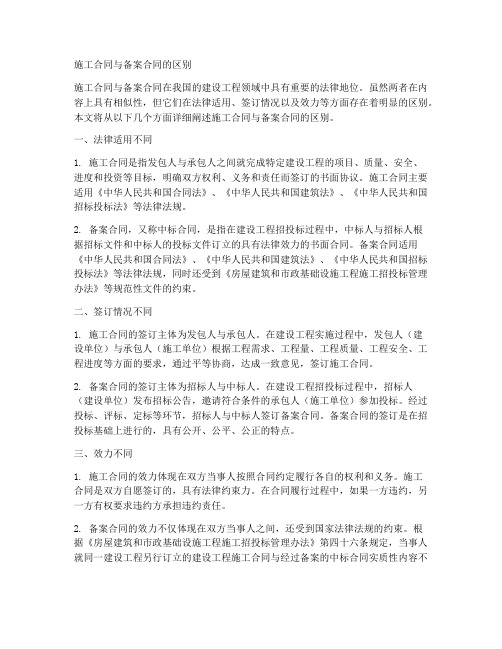 施工合同与备案合同的区别

施工合同与备案合同在我国的建设工程领域中具有重要的法律地位。虽然两者在内容上具有相似性，但它们在法律适用、签订情况以及效力等方面存在着明显的区别。本文将从以下几个方面详细阐述施工合同与备案合同的区别。

一、法律适用不同

1. 施工合同是指发包人与承包人之间就完成特定建设工程的项目、质量、安全、进度和投资等目标，明确双方权利、义务和责任而签订的书面协议。施工合同主要适用《中华人民共和国合同法》、《中华人民共和国建筑法》、《中华人民共和国招标投标法》等法律法规。

2. 备案合同，又称中标合同，是指在建设工程招投标过程中，中标人与招标人根据招标文件和中标人的投标文件订立的具有法律效力的书面合同。备案合同适用《中华人民共和国合同法》、《中华人民共和国建筑法》、《中华人民共和国招标投标法》等法律法规，同时还受到《房屋建筑和市政基础设施工程施工招投标管理办法》等规范性文件的约束。

二、签订情况不同

1. 施工合同的签订主体为发包人与承包人。在建设工程实施过程中，发包人（建设单位）与承包人（施工单位）根据工程需求、工程量、工程质量、工程安全、工程进度等方面的要求，通过平等协商，达成一致意见，签订施工合同。

2. 备案合同的签订主体为招标人与中标人。在建设工程招投标过程中，招标人（建设单位）发布招标公告，邀请符合条件的承包人（施工单位）参加投标。经过投标、评标、定标等环节，招标人与中标人签订备案合同。备案合同的签订是在招投标基础上进行的，具有公开、公平、公正的特点。

三、效力不同

1. 施工合同的效力体现在双方当事人按照合同约定履行各自的权利和义务。施工合同是双方自愿签订的，具有法律约束力。在合同履行过程中，如果一方违约，另一方有权要求违约方承担违约责任。

2. 备案合同的效力不仅体现在双方当事人之间，还受到国家法律法规的约束。根据《房屋建筑和市政基础设施工程施工招投标管理办法》第四十六条规定，当事人就同一建设工程另行订立的建设工程施工合同与经过备案的中标合同实质性内容不